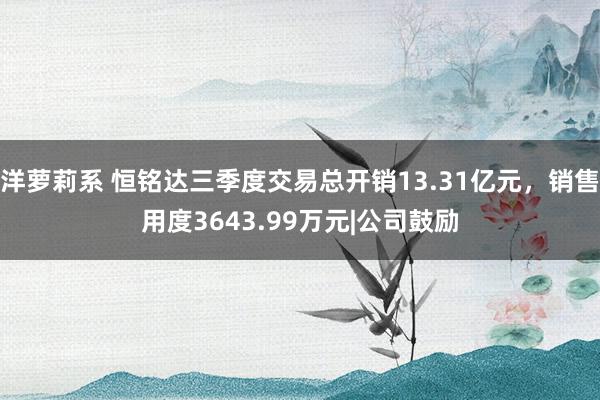 洋萝莉系 恒铭达三季度交易总开销13.31亿元，销售用度3643.99万元|公司鼓励